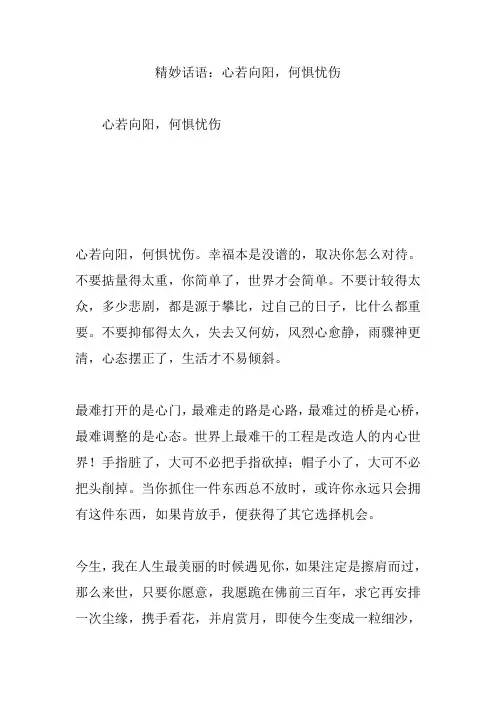 精妙话语：心若向阳，何惧忧伤

心若向阳，何惧忧伤

心若向阳，何惧忧伤。幸福本是没谱的，取决你怎么对待。不要掂量得太重，你简单了，世界才会简单。不要计较得太众，多少悲剧，都是源于攀比，过自己的日子，比什么都重要。不要抑郁得太久，失去又何妨，风烈心愈静，雨骤神更清，心态摆正了，生活才不易倾斜。

最难打开的是心门，最难走的路是心路，最难过的桥是心桥，最难调整的是心态。世界上最难干的工程是改造人的内心世界！手指脏了，大可不必把手指砍掉；帽子小了，大可不必把头削掉。当你抓住一件东西总不放时，或许你永远只会拥有这件东西，如果肯放手，便获得了其它选择机会。

今生，我在人生最美丽的时候遇见你，如果注定是擦肩而过，那么来世，只要你愿意，我愿跪在佛前三百年，求它再安排一次尘缘，携手看花，并肩赏月，即使今生变成一粒细沙，